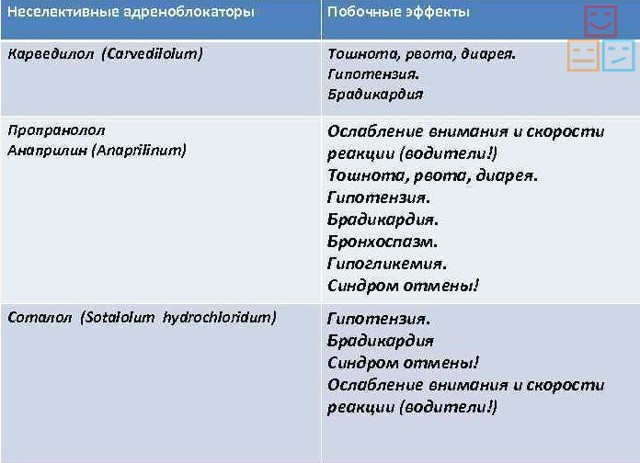 | Неселективные адреноблокаторы | Побочные эффекты |
|---|---|
| Карведилол (Carvedilolum) | Тошнота, рвота, диарея. Гипотензия. Брадикардия |
| Пропранолол Анаприлин (Anaprilinum) | Ослабление внимания и скорости реакции (водители!) Тошнота, рвота, диарея. Гипотензия. Брадикардия. Бронхоспазм. Гипогликемия. Синдром отмены! |
| Соталол (Sotalolum hydrochloridum) | Гипотензия. Брадикардия Синдром отмены! Ослабление внимания и скорости реакции (водители!) |